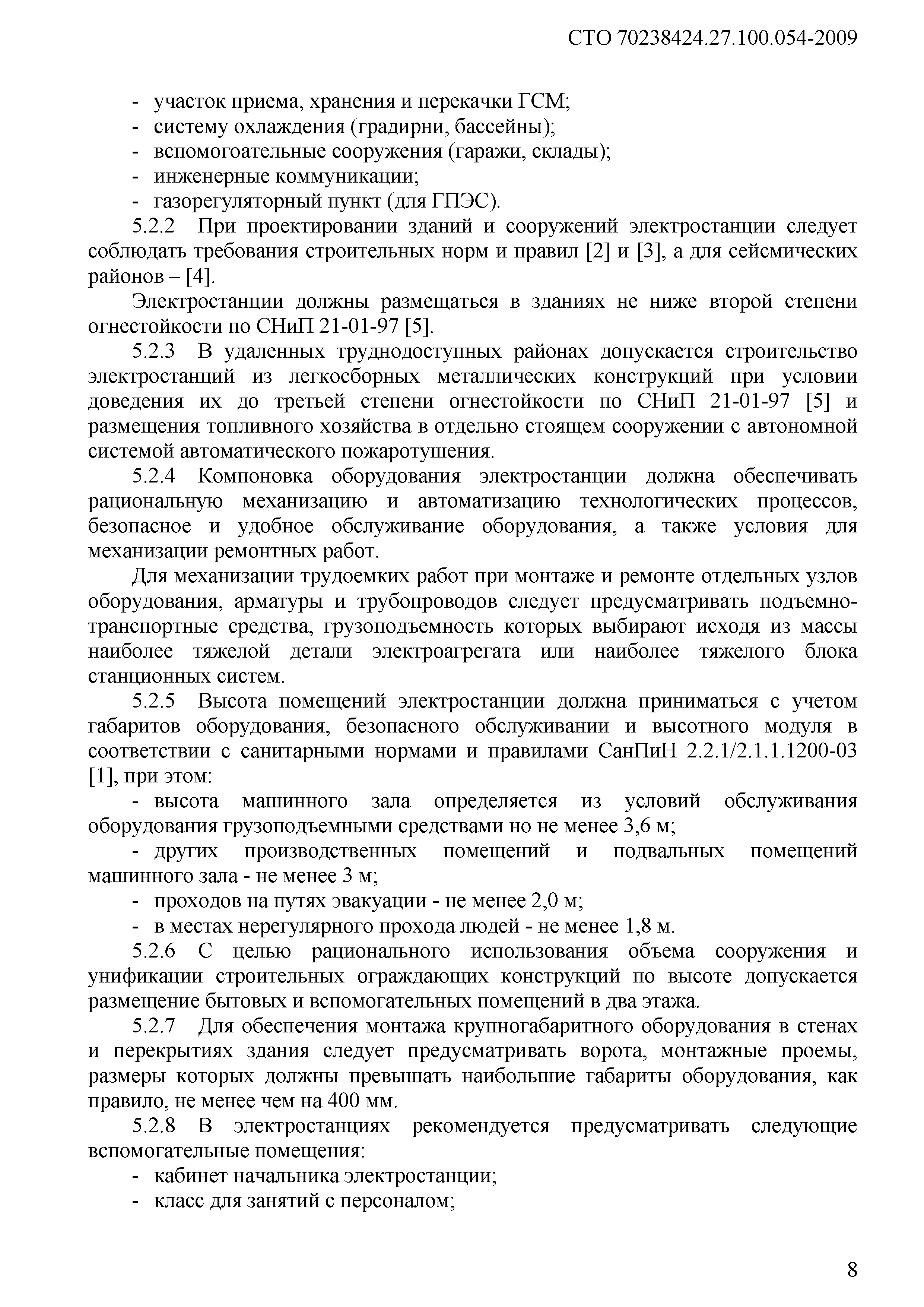 СТО 70238424.27.100.054-2009

- участок приема, хранения и перекачки ГСМ;
- систему охлаждения (градирни, бассейны);
- вспомогоательные сооружения (гаражи, склады);
- инженерные коммуникации;
- газорегуляторный пункт (для ГПЭС).

5.2.2 При проектировании зданий и сооружений электростанции следует соблюдать требования строительных норм и правил [2] и [3], а для сейсмических районов – [4].

Электростанции должны размещаться в зданиях не ниже второй степени огнестойкости по СНиП 21-01-97 [5].

5.2.3 В удаленных труднодоступных районах допускается строительство электростанций из легкосборных металлических конструкций при условии доведения их до третьей степени огнестойкости по СНиП 21-01-97 [5] и размещения топливного хозяйства в отдельно стоящем сооружении с автономной системой автоматического пожаротушения.

5.2.4 Компоновка оборудования электростанции должна обеспечивать рациональную механизацию и автоматизацию технологических процессов, безопасное и удобное обслуживание оборудования, а также условия для механизации ремонтных работ.

Для механизации трудоемких работ при монтаже и ремонте отдельных узлов оборудования, арматуры и трубопроводов следует предусматривать подъемно-транспортные средства, грузоподъемность которых выбирают исходя из массы наиболее тяжелой детали электроагрегата или наиболее тяжелого блока станционных систем.

5.2.5 Высота помещений электростанции должна приниматься с учетом габаритов оборудования, безопасного обслуживании и высотного модуля в соответствии с санитарными нормами и правилами СанПиН 2.2.1/2.1.1.1200-03 [1], при этом:

- высота машинного зала определяется из условий обслуживания оборудования грузоподъемными средствами но не менее 3,6 м;
- других производственных помещений и подвальных помещений машинного зала - не менее 3 м;
- проходов на путях эвакуации - не менее 2,0 м;
- в местах нерегулярного прохода людей - не менее 1,8 м.

5.2.6 С целью рационального использования объема сооружения и унификации строительных ограждающих конструкций по высоте допускается размещение бытовых и вспомогательных помещений в два этажа.

5.2.7 Для обеспечения монтажа крупногабаритного оборудования в стенах и перекрытиях здания следует предусматривать ворота, монтажные проемы, размеры которых должны превышать наибольшие габариты оборудования, как правило, не менее чем на 400 мм.

5.2.8 В электростанциях рекомендуется предусматривать следующие вспомогательные помещения:

- кабинет начальника электростанции;
- класс для занятий с персоналом;

8